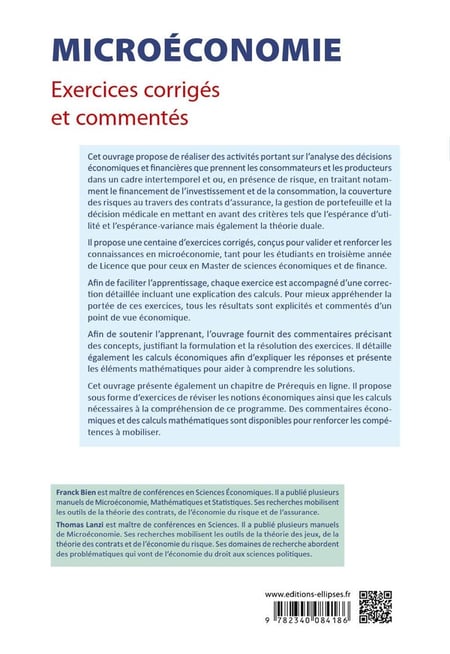 MICROÉCONOMIE

Exercices corrigés et commentés

Cet ouvrage propose de réaliser des activités portant sur l'analyse des décisions économiques et financières que prennent les consommateurs et les producteurs dans un cadre intertemporel et ou, en présence de risque, en traitant notamment le financement de l'investissement et de la consommation, la couverture des risques au travers des contrats d'assurance, la gestion de portefeuille et la décision médicale en mettant en avant des critères tels que l'espérance d'utilité et l'espérance-variance mais également la théorie duale.

Il propose une centaine d'exercices corrigés, conçus pour valider et renforcer les connaissances en microéconomie, tant pour les étudiants en troisième année de Licence que pour ceux en Master de sciences économiques et de finance.

Afin de faciliter l'apprentissage, chaque exercice est accompagné d'une correction détaillée incluant une explication des calculs. Pour mieux appréhender la portée de ces exercices, tous les résultats sont explicités et commentés d'un point de vue économique.

Afin de soutenir l'apprenant, l'ouvrage fournit des commentaires précisant des concepts, justifiant la formulation et la résolution des exercices. Il détaille également les calculs économiques afin d'expliquer les réponses et présente les éléments mathématiques pour aider à comprendre les solutions.

Cet ouvrage présente également un chapitre de Prérequis en ligne. Il propose sous forme d'exercices de réviser les notions économiques ainsi que les calculs nécessaires à la compréhension de ce programme. Des commentaires économiques et des calculs mathématiques sont disponibles pour renforcer les compétences à mobiliser.

Franck Bien est maître de conférences en Sciences Économiques. Il a publié plusieurs manuels de Microéconomie, Mathématiques et Statistiques. Ses recherches mobilisent les outils de la théorie des contrats, de l'économie du risque et de l'assurance.

Thomas Lanzi est maître de conférences en Sciences. Il a publié plusieurs manuels de Microéconomie. Ses recherches mobilisent les outils de la théorie des jeux, de la théorie des contrats et de l'économie du risque. Ses domaines de recherche abordent des problématiques qui vont de l'économie du droit aux sciences politiques.

www.editions-ellipses.fr

9 782340 084186